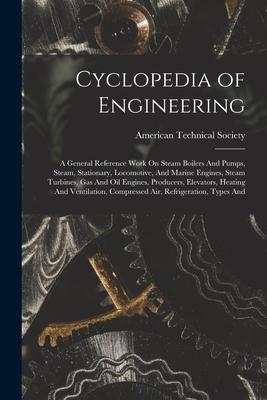 Cyclopedia of Engineering

American Technical Society

A General Reference Work On Steam Boilers And Pumps, Steam, Stationary, Locomotive, And Marine Engines, Steam Turbines, Gas And Oil Engines, Producers, Elevators, Heating And Ventilation, Compressed Air, Refrigeration, Types And